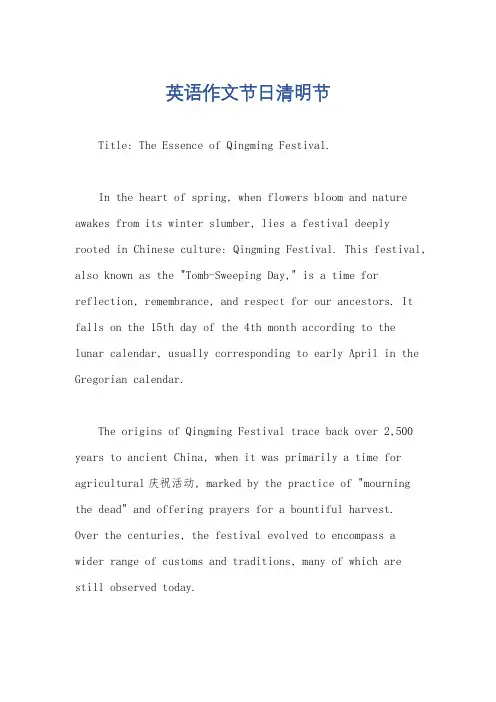 英语作文节日清明节

Title: The Essence of Qingming Festival.

In the heart of spring, when flowers bloom and nature awakes from its winter slumber, lies a festival deeply rooted in Chinese culture: Qingming Festival. This festival, also known as the "Tomb-Sweeping Day," is a time for reflection, remembrance, and respect for our ancestors. It falls on the 15th day of the 4th month according to the lunar calendar, usually corresponding to early April in the Gregorian calendar.

The origins of Qingming Festival trace back over 2,500 years to ancient China, when it was primarily a time for agricultural 庆祝活动, marked by the practice of "mourning the dead" and offering prayers for a bountiful harvest. Over the centuries, the festival evolved to encompass a wider range of customs and traditions, many of which are still observed today.